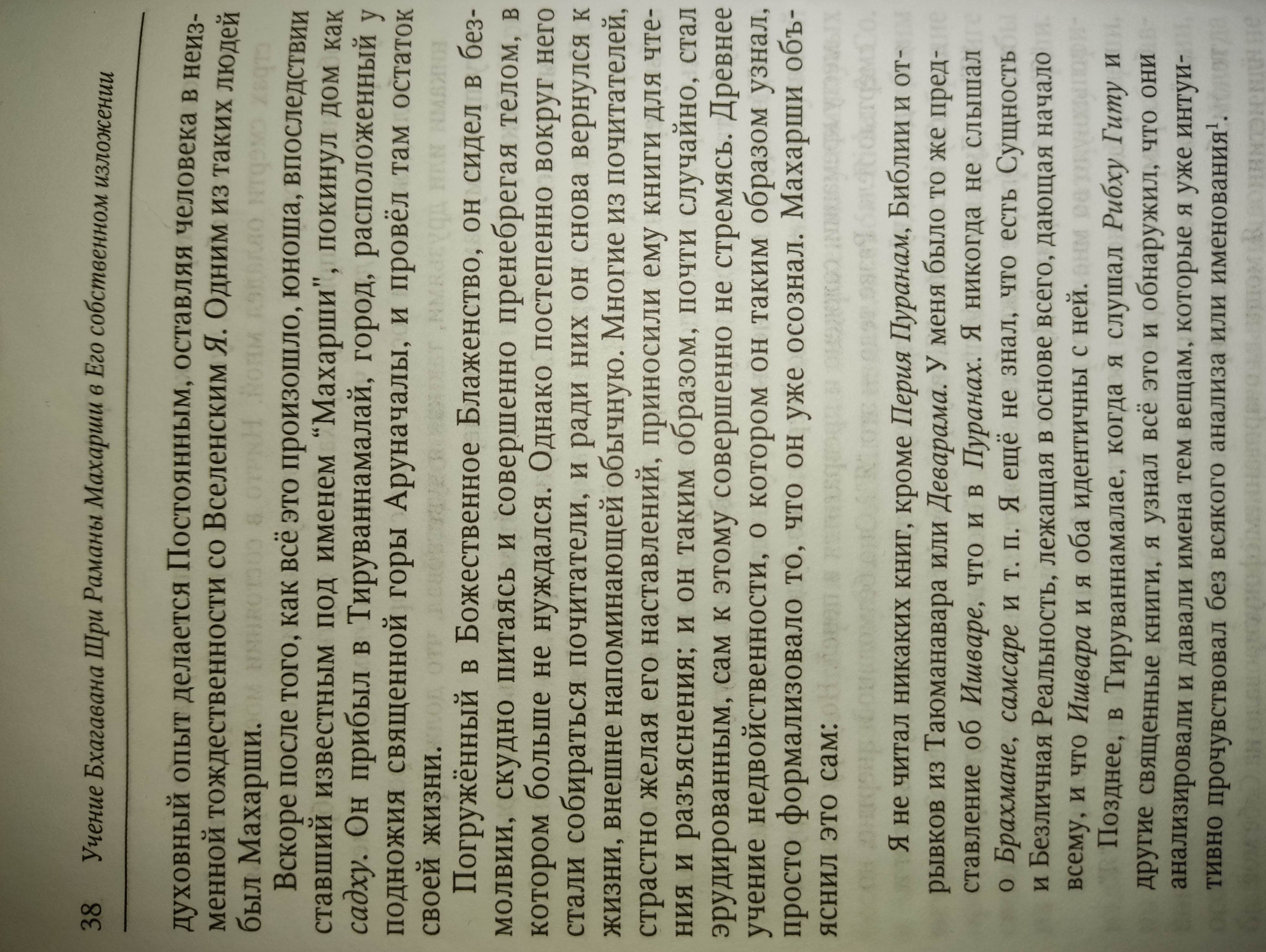 38 Учение Бхагавана Шри Раманы Махарши в Его собственном изложении

духовный опыт делается Постоянным, оставляя человека в неизменной тождественности со Вселенским Я. Одним из таких людей был Махарши.

Вскоре после того, как всё это произошло, юноша, впоследствии ставший известным под именем "Махарши", покинул дом как садху. Он прибыл в Тируваннамалай, город, расположенный у подножия священной горы Аруначалы, и провёл там остаток своей жизни.

Погружённый в Божественное Блаженство, он сидел в безмолвии, скудно питаясь и совершенно пренебрегая телом, в котором больше не нуждался. Однако постепенно вокруг него стали собираться почитатели, и ради них он снова вернулся к жизни, внешне напоминающей обычную. Многие из почитателей, страстно желая его наставлений, приносили ему книги для чтения и разъяснения; и он таким образом, почти случайно, стал эрудированным, сам к этому совершенно не стремясь. Древнее учение недвойственности, о котором он таким образом узнал, просто формализовало то, что он уже осознал. Махарши объяснил это сам:

Я не читал никаких книг, кроме Перия Пуранам, Библии и отрывков из Таюманавара или Деварама. У меня было то же представление об Ишваре, что и в Пуранах. Я никогда не слышал о Брахмане, самсаре и т. п. Я ещё не знал, что есть Сущность и Безличная Реальность, лежащая в основе всего, дающая начало всему, и что Ишвара и я оба идентичны с ней.

Позднее, в Тируваннамалае, когда я слушал Рибху Гиту и другие священные книги, я узнал всё это и обнаружил, что они анализировали и давали имена тем вещам, которые я уже интуитивно прочувствовал без всякого анализа или именования$^1$.